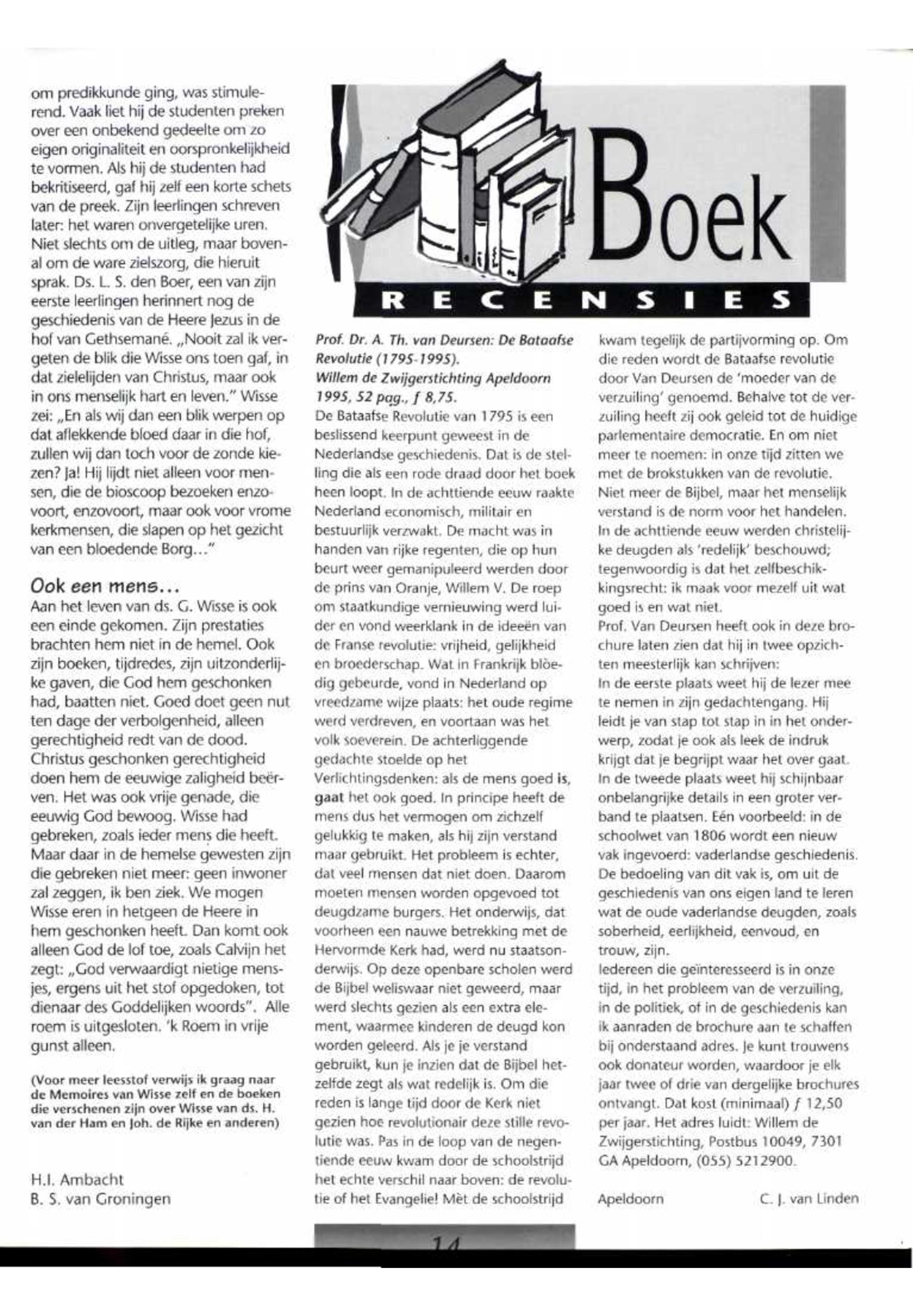 om predikkunde ging, was stimulerend. Vaak liet hij de studenten preken over een onbekend gedeelte om zo eigen originaliteit en oorspronkelijkheid te vormen. Als hij de studenten had bekritiseerd, gaf hij zelf een korte schets van de preek. Zijn leerlingen schreven later: het waren onvergetelijke uren. Niet slechts om de uitleg, maar bovenal om de ware zielszorg, die hieruit sprak. Ds. L. S. den Boer, een van zijn eerste leerlingen herinnert nog de geschiedenis van de Heere Jezus in de hof van Gethsemané. „Nooit zal ik vergeten de blik die Wisse ons toen gaf, in dat zielelijden van Christus, maar ook in ons menselijk hart en leven." Wisse zei: „En als wij dan een blik werpen op dat aflekkende bloed daar in die hof, zullen wij dan toch voor de zonde kiezen? Ja! Hij lijdt niet alleen voor mensen, die de bioscoop bezoeken enzovoort, enzovoort, maar ook voor vrome kerkmensen, die slapen op het gezicht van een bloedende Borg..."

Ook een mens...
Aan het leven van ds. G. Wisse is ook een einde gekomen. Zijn prestaties brachten hem niet in de hemel. Ook zijn boeken, tijdredes, zijn uitzonderlijke gaven, die God hem geschonken had, baatten niet. Goed doet geen nut ten dage der verbolgenheid, alleen gerechtigheid redt van de dood. Christus geschonken gerechtigheid doen hem de eeuwige zaligheid beërven. Het was ook vrije genade, die eeuwig God bewoog. Wisse had gebreken, zoals ieder mens die heeft. Maar daar in de hemelse gewesten zijn die gebreken niet meer: geen inwoner zal zeggen, ik ben ziek. We mogen Wisse eren in hetgeen de Heere in hem geschonken heeft. Dan komt ook alleen God de lof toe, zoals Calvijn het zegt: „God verwaardigt nietige mensjes, ergens uit het stof opgedoken, tot dienaar des Goddelijken woords". Alle roem is uitgesloten. 'k Roem in vrije gunst alleen.

(Voor meer leesstof verwijs ik graag naar de Memoires van Wisse zelf en de boeken die verschenen zijn over Wisse van ds. H. van der Ham en Joh. de Rijke en anderen)

H.I. Ambacht
B. S. van Groningen

Boek
RECENSIES

Prof. Dr. A. Th. van Deursen: De Bataafse Revolutie (1795-1995).
Willem de Zwijgerstichting Apeldoorn 1995, 52 pag., ƒ 8,75.
De Bataafse Revolutie van 1795 is een beslissend keerpunt geweest in de Nederlandse geschiedenis. Dat is de stelling die als een rode draad door het boek heen loopt. In de achttiende eeuw raakte Nederland economisch, militair en bestuurlijk verzwakt. De macht was in handen van rijke regenten, die op hun beurt weer gemanipuleerd werden door de prins van Oranje, Willem V. De roep om staatkundige vernieuwing werd luider en vond weerklank in de ideeën van de Franse revolutie: vrijheid, gelijkheid en broederschap. Wat in Frankrijk blòedig gebeurde, vond in Nederland op vreedzame wijze plaats: het oude regime werd verdreven, en voortaan was het volk soeverein. De achterliggende gedachte stoelde op het Verlichtingsdenken: als de mens goed is, gaat het ook goed. In principe heeft de mens dus het vermogen om zichzelf gelukkig te maken, als hij zijn verstand maar gebruikt. Het probleem is echter, dat veel mensen dat niet doen. Daarom moeten mensen worden opgevoed tot deugdzame burgers. Het onderwijs, dat voorheen een nauwe betrekking met de Hervormde Kerk had, werd nu staatsonderwijs. Op deze openbare scholen werd de Bijbel weliswaar niet geweerd, maar werd slechts gezien als een extra element, waarmee kinderen de deugd kon worden geleerd. Als je je verstand gebruikt, kun je inzien dat de Bijbel hetzelfde zegt als wat redelijk is. Om die reden is lange tijd door de Kerk niet gezien hoe revolutionair deze stille revolutie was. Pas in de loop van de negentiende eeuw kwam door de schoolstrijd het echte verschil naar boven: de revolutie of het Evangelie! Mèt de schoolstrijd kwam tegelijk de partijvorming op. Om die reden wordt de Bataafse revolutie door Van Deursen de 'moeder van de verzuiling' genoemd. Behalve tot de verzuiling heeft zij ook geleid tot de huidige parlementaire democratie. En om niet meer te noemen: in onze tijd zitten we met de brokstukken van de revolutie. Niet meer de Bijbel, maar het menselijk verstand is de norm voor het handelen. In de achttiende eeuw werden christelijke deugden als 'redelijk' beschouwd; tegenwoordig is dat het zelfbeschikkingsrecht: ik maak voor mezelf uit wat goed is en wat niet.
Prof. Van Deursen heeft ook in deze brochure laten zien dat hij in twee opzichten meesterlijk kan schrijven:
In de eerste plaats weet hij de lezer mee te nemen in zijn gedachtengang. Hij leidt je van stap tot stap in in het onderwerp, zodat je ook als leek de indruk krijgt dat je begrijpt waar het over gaat. In de tweede plaats weet hij schijnbaar onbelangrijke details in een groter verband te plaatsen. Eén voorbeeld: in de schoolwet van 1806 wordt een nieuw vak ingevoerd: vaderlandse geschiedenis. De bedoeling van dit vak is, om uit de geschiedenis van ons eigen land te leren wat de oude vaderlandse deugden, zoals soberheid, eerlijkheid, eenvoud, en trouw, zijn.
Iedereen die geïnteresseerd is in onze tijd, in het probleem van de verzuiling, in de politiek, of in de geschiedenis kan ik aanraden de brochure aan te schaffen bij onderstaand adres. Je kunt trouwens ook donateur worden, waardoor je elk jaar twee of drie van dergelijke brochures ontvangt. Dat kost (minimaal) ƒ 12,50 per jaar. Het adres luidt: Willem de Zwijgerstichting, Postbus 10049, 7301 GA Apeldoorn, (055) 5212900.

Apeldoorn C. J. van Linden

14